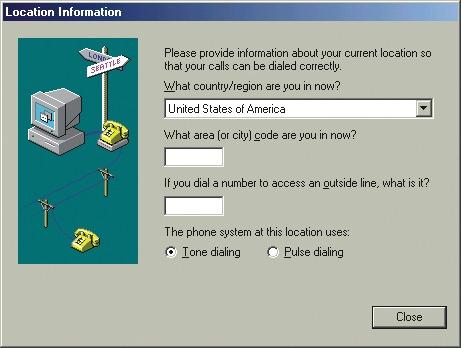 Location Information

LOND

SEATTLE

Please provide information about your current location so that your calls can be dialed correctly.

What country/region are you in now?

United States of America

What area (or city) code are you in now?

If you dial a number to access an outside line, what is it?

The phone system at this location uses:

Tone dialing

Pulse dialing

Close